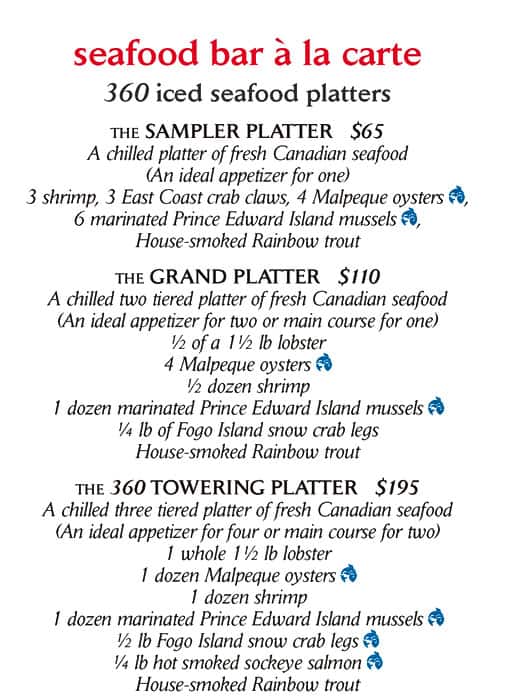 seafood bar à la carte

360 iced seafood platters

THE SAMPLER PLATTER $65
A chilled platter of fresh Canadian seafood
(An ideal appetizer for one)
3 shrimp, 3 East Coast crab claws, 4 Malpeque oysters,
6 marinated Prince Edward Island mussels,
House-smoked Rainbow trout

THE GRAND PLATTER $110
A chilled two tiered platter of fresh Canadian seafood
(An ideal appetizer for two or main course for one)
½ of a 1½ lb lobster
4 Malpeque oysters
½ dozen shrimp
1 dozen marinated Prince Edward Island mussels
¼ lb of Fogo Island snow crab legs
House-smoked Rainbow trout

THE 360 TOWERING PLATTER $195
A chilled three tiered platter of fresh Canadian seafood
(An ideal appetizer for four or main course for two)
1 whole 1½ lb lobster
1 dozen Malpeque oysters
1 dozen shrimp
1 dozen marinated Prince Edward Island mussels
½ lb Fogo Island snow crab legs
¼ lb hot smoked sockeye salmon
House-smoked Rainbow trout